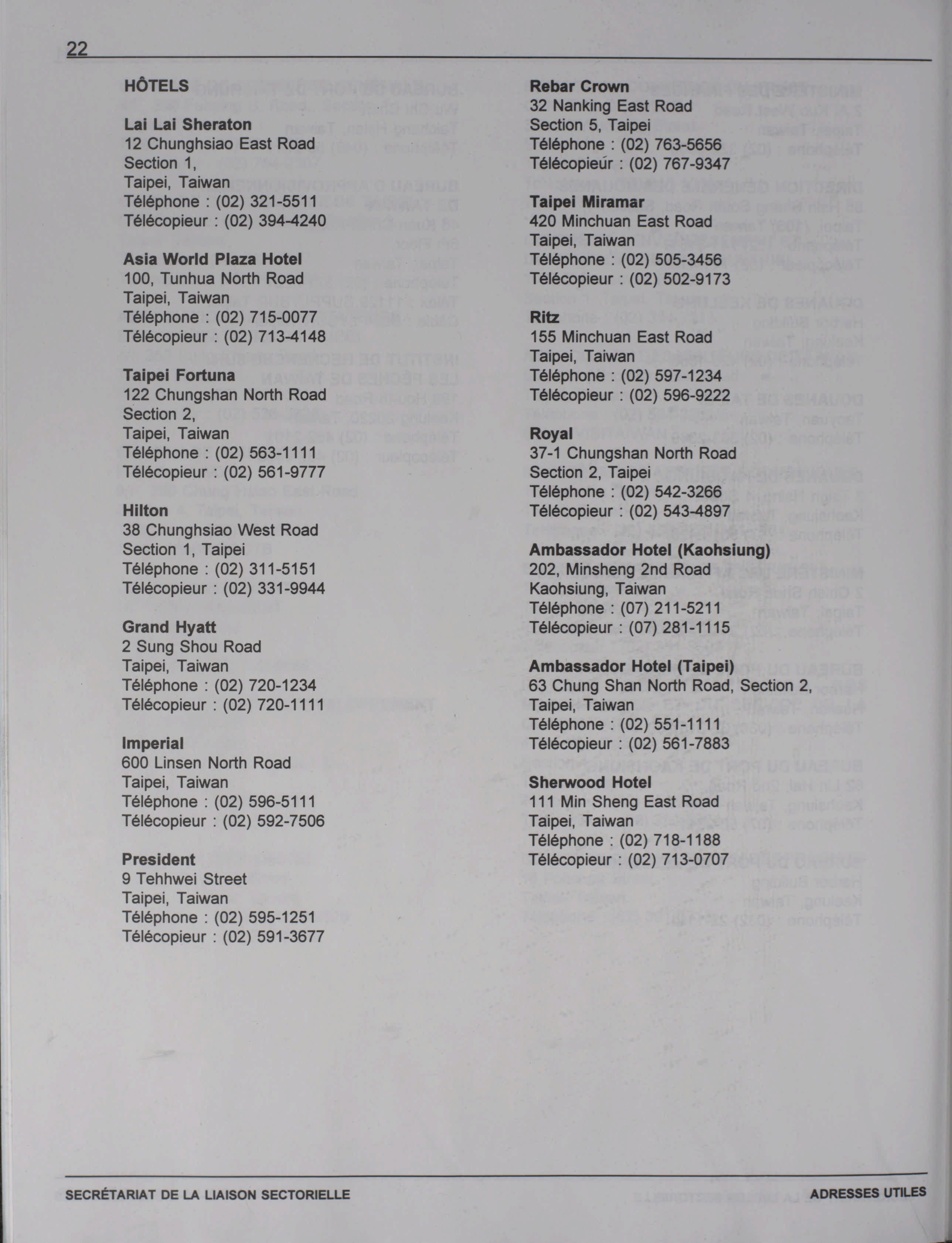 22

HÔTELS

Lai Lai Sheraton
12 Chunghsiao East Road
Section 1,
Taipei, Taiwan
Téléphone : (02) 321-5511
Télécopieur : (02) 394-4240

Asia World Plaza Hotel
100, Tunhua North Road
Taipei, Taiwan
Téléphone : (02) 715-0077
Télécopieur : (02) 713-4148

Taipei Fortuna
122 Chungshan North Road
Section 2,
Taipei, Taiwan
Téléphone : (02) 563-1111
Télécopieur : (02) 561-9777

Hilton
38 Chunghsiao West Road
Section 1, Taipei
Téléphone : (02) 311-5151
Télécopieur : (02) 331-9944

Grand Hyatt
2 Sung Shou Road
Taipei, Taiwan
Téléphone : (02) 720-1234
Télécopieur : (02) 720-1111

Imperial
600 Linsen North Road
Taipei, Taiwan
Téléphone : (02) 596-5111
Télécopieur : (02) 592-7506

President
9 Tehhwei Street
Taipei, Taiwan
Téléphone : (02) 595-1251
Télécopieur : (02) 591-3677

Rebar Crown
32 Nanking East Road
Section 5, Taipei
Téléphone : (02) 763-5656
Télécopieur : (02) 767-9347

Taipei Miramar
420 Minchuan East Road
Taipei, Taiwan
Téléphone : (02) 505-3456
Télécopieur : (02) 502-9173

Ritz
155 Minchuan East Road
Taipei, Taiwan
Téléphone : (02) 597-1234
Télécopieur : (02) 596-9222

Royal
37-1 Chungshan North Road
Section 2, Taipei
Téléphone : (02) 542-3266
Télécopieur : (02) 543-4897

Ambassador Hotel (Kaohsiung)
202, Minsheng 2nd Road
Kaohsiung, Taiwan
Téléphone : (07) 211-5211
Télécopieur : (07) 281-1115

Ambassador Hotel (Taipei)
63 Chung Shan North Road, Section 2,
Taipei, Taiwan
Téléphone : (02) 551-1111
Télécopieur : (02) 561-7883

Sherwood Hotel
111 Min Sheng East Road
Taipei, Taiwan
Téléphone : (02) 718-1188
Télécopieur : (02) 713-0707

SECRÉTARIAT DE LA LIAISON SECTORIELLE ADRESSES UTILES